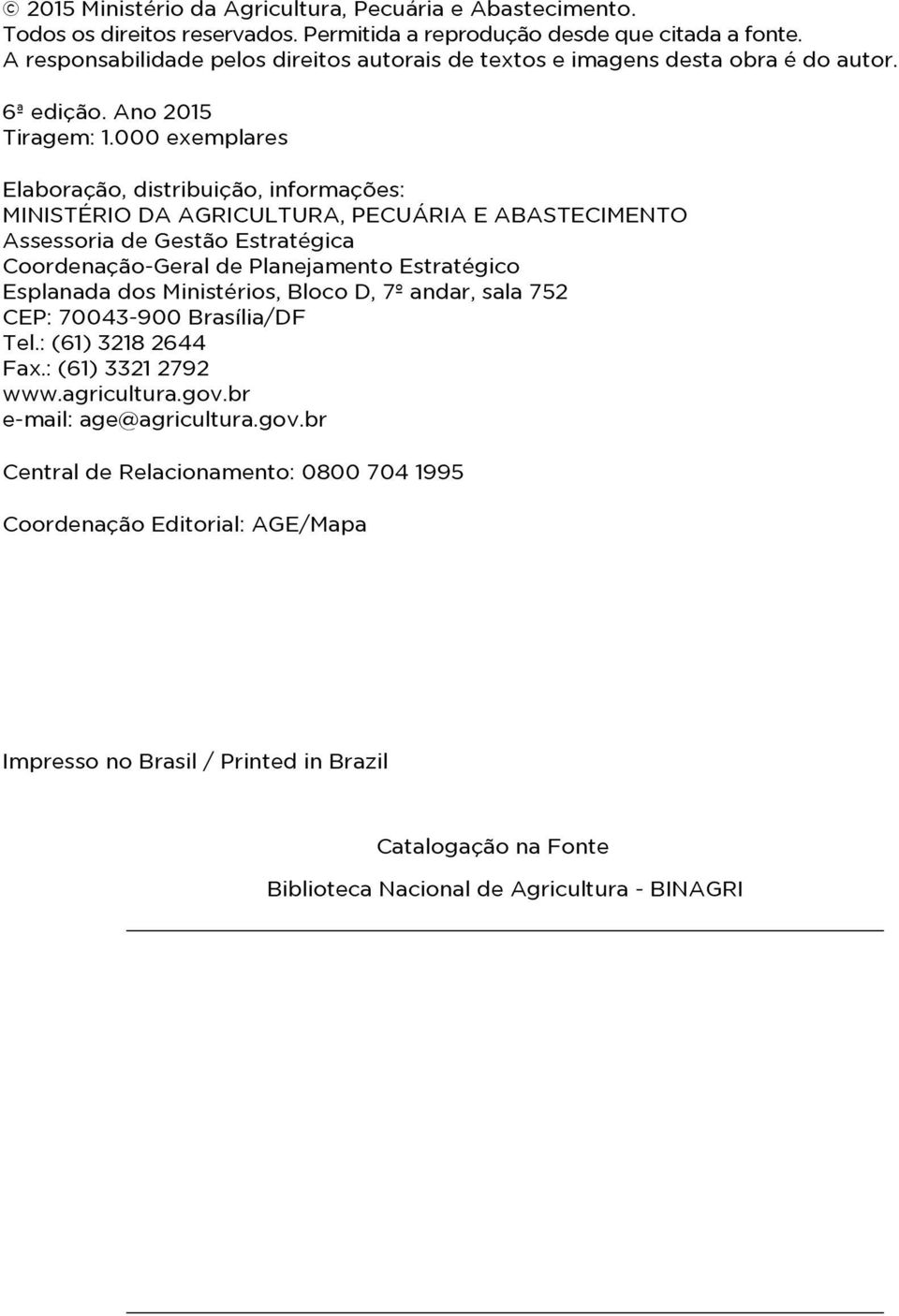 © 2015 Ministério da Agricultura, Pecuária e Abastecimento.
Todos os direitos reservados. Permitida a reprodução desde que citada a fonte.
A responsabilidade pelos direitos autorais de textos e imagens desta obra é do autor.

6ª edição. Ano 2015
Tiragem: 1.000 exemplares

Elaboração, distribuição, informações:
MINISTÉRIO DA AGRICULTURA, PECUÁRIA E ABASTECIMENTO
Assessoria de Gestão Estratégica
Coordenação-Geral de Planejamento Estratégico
Esplanada dos Ministérios, Bloco D, 7º andar, sala 752
CEP: 70043-900 Brasília/DF
Tel.: (61) 3218 2644
Fax.: (61) 3321 2792
www.agricultura.gov.br
e-mail: age@agricultura.gov.br

Central de Relacionamento: 0800 704 1995

Coordenação Editorial: AGE/Mapa

Impresso no Brasil / Printed in Brazil

Catalogação na Fonte
Biblioteca Nacional de Agricultura - BINAGRI